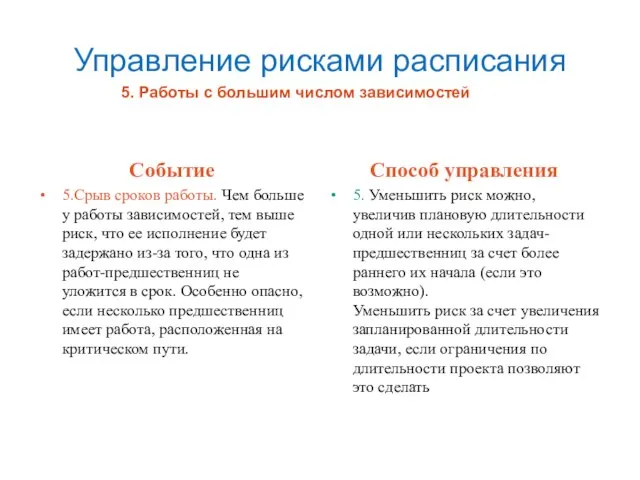 Управление рисками расписания

5. Работы с большим числом зависимостей

Событие

• 5.Срыв сроков работы. Чем больше у работы зависимостей, тем выше риск, что ее исполнение будет задержано из-за того, что одна из работ-предшественниц не уложится в срок. Особенно опасно, если несколько предшественниц имеет работа, расположенная на критическом пути.

Способ управления

• 5. Уменьшить риск можно, увеличив плановую длительности одной или нескольких задач-предшественниц за счет более раннего их начала (если это возможно).
Уменьшить риск за счет увеличения запланированной длительности задачи, если ограничения по длительности проекта позволяют это сделать